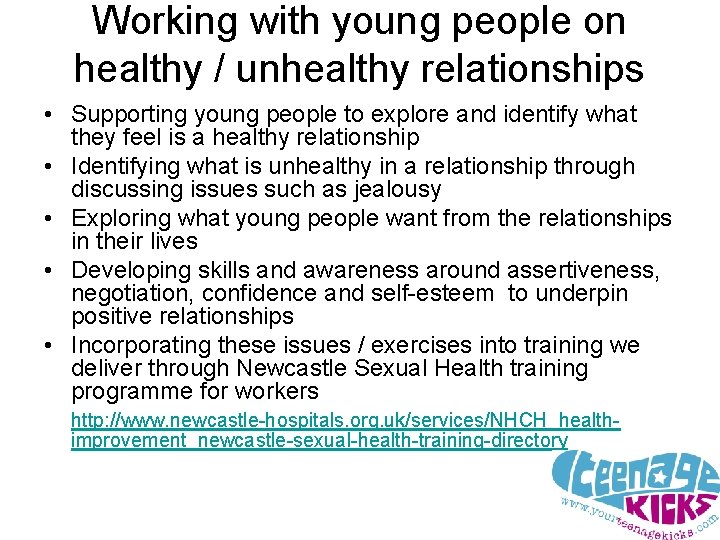 Working with young people on healthy / unhealthy relationships

• Supporting young people to explore and identify what they feel is a healthy relationship
• Identifying what is unhealthy in a relationship through discussing issues such as jealousy
• Exploring what young people want from the relationships in their lives
• Developing skills and awareness around assertiveness, negotiation, confidence and self-esteem to underpin positive relationships
• Incorporating these issues / exercises into training we deliver through Newcastle Sexual Health training programme for workers

http://www.newcastle-hospitals.org.uk/services/NHCH_health-improvement_newcastle-sexual-health-training-directory

teenage KICKS
www.yourteenagekicks.com